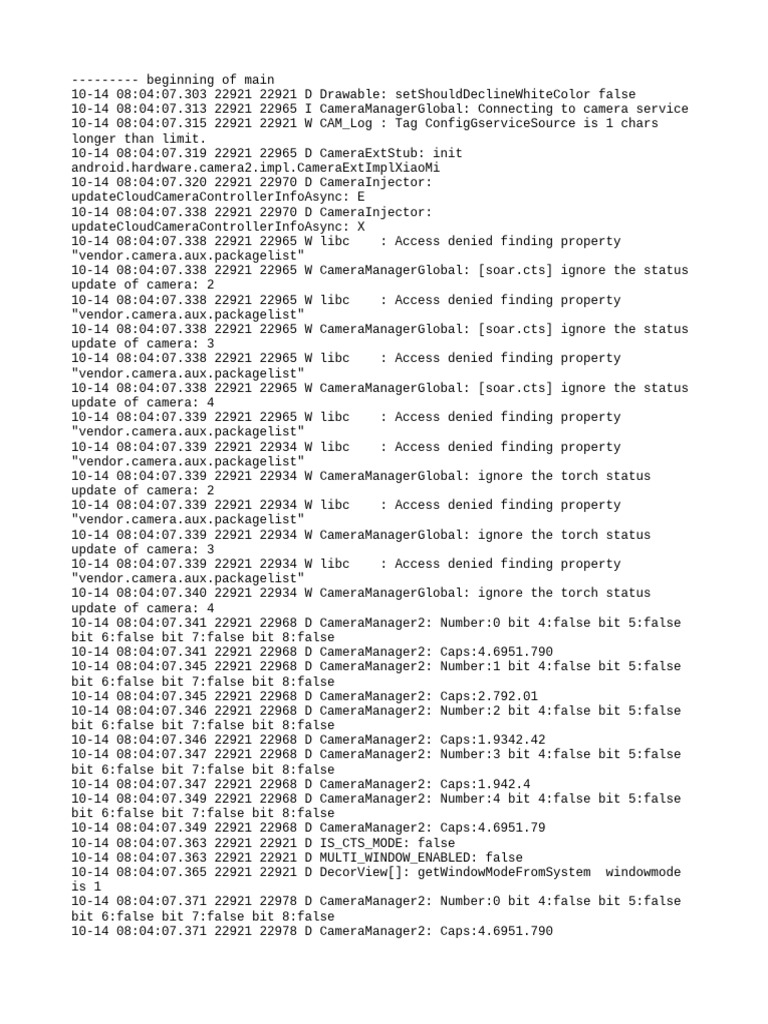 --------- beginning of main
10-14 08:04:07.303 22921 22921 D Drawable: setShouldDeclineWhiteColor false
10-14 08:04:07.313 22921 22965 I CameraManagerGlobal: Connecting to camera service
10-14 08:04:07.315 22921 22921 W CAM_Log : Tag ConfigGserviceSource is 1 chars longer than limit.
10-14 08:04:07.319 22921 22965 D CameraExtStub: init android.hardware.camera2.impl.CameraExtImplXiaoMi
10-14 08:04:07.320 22921 22970 D CameraInjector: updateCloudCameraControllerInfoAsync: E
10-14 08:04:07.338 22921 22970 D CameraInjector: updateCloudCameraControllerInfoAsync: X
10-14 08:04:07.338 22921 22965 W libc    : Access denied finding property "vendor.camera.aux.packagelist"
10-14 08:04:07.338 22921 22965 W CameraManagerGlobal: [soar.cts] ignore the status update of camera: 2
10-14 08:04:07.338 22921 22965 W libc    : Access denied finding property "vendor.camera.aux.packagelist"
10-14 08:04:07.338 22921 22965 W CameraManagerGlobal: [soar.cts] ignore the status update of camera: 3
10-14 08:04:07.338 22921 22965 W libc    : Access denied finding property "vendor.camera.aux.packagelist"
10-14 08:04:07.338 22921 22965 W CameraManagerGlobal: [soar.cts] ignore the status update of camera: 4
10-14 08:04:07.339 22921 22965 W libc    : Access denied finding property "vendor.camera.aux.packagelist"
10-14 08:04:07.339 22921 22934 W libc    : Access denied finding property "vendor.camera.aux.packagelist"
10-14 08:04:07.339 22921 22934 W CameraManagerGlobal: ignore the torch status update of camera: 2
10-14 08:04:07.339 22921 22934 W libc    : Access denied finding property "vendor.camera.aux.packagelist"
10-14 08:04:07.339 22921 22934 W CameraManagerGlobal: ignore the torch status update of camera: 3
10-14 08:04:07.339 22921 22934 W libc    : Access denied finding property "vendor.camera.aux.packagelist"
10-14 08:04:07.340 22921 22934 W CameraManagerGlobal: ignore the torch status update of camera: 4
10-14 08:04:07.341 22921 22968 D CameraManager2: Number:0 bit 4:false bit 5:false bit 6:false bit 7:false bit 8:false
10-14 08:04:07.341 22921 22968 D CameraManager2: Caps:4.6951.790
10-14 08:04:07.345 22921 22968 D CameraManager2: Number:1 bit 4:false bit 5:false bit 6:false bit 7:false bit 8:false
10-14 08:04:07.345 22921 22968 D CameraManager2: Caps:2.792.01
10-14 08:04:07.346 22921 22968 D CameraManager2: Number:2 bit 4:false bit 5:false bit 6:false bit 7:false bit 8:false
10-14 08:04:07.346 22921 22968 D CameraManager2: Caps:1.9342.42
10-14 08:04:07.347 22921 22968 D CameraManager2: Number:3 bit 4:false bit 5:false bit 6:false bit 7:false bit 8:false
10-14 08:04:07.347 22921 22968 D CameraManager2: Caps:1.942.4
10-14 08:04:07.349 22921 22968 D CameraManager2: Number:4 bit 4:false bit 5:false bit 6:false bit 7:false bit 8:false
10-14 08:04:07.349 22921 22968 D CameraManager2: Caps:4.6951.79
10-14 08:04:07.363 22921 22921 D IS_CTS_MODE: false
10-14 08:04:07.363 22921 22921 D MULTI_WINDOW_ENABLED: false
10-14 08:04:07.365 22921 22921 D DecorView[]: getWindowModeFromSystem  windowmode is 1
10-14 08:04:07.371 22921 22978 D CameraManager2: Number:0 bit 4:false bit 5:false bit 6:false bit 7:false bit 8:false
10-14 08:04:07.371 22921 22978 D CameraManager2: Caps:4.6951.790